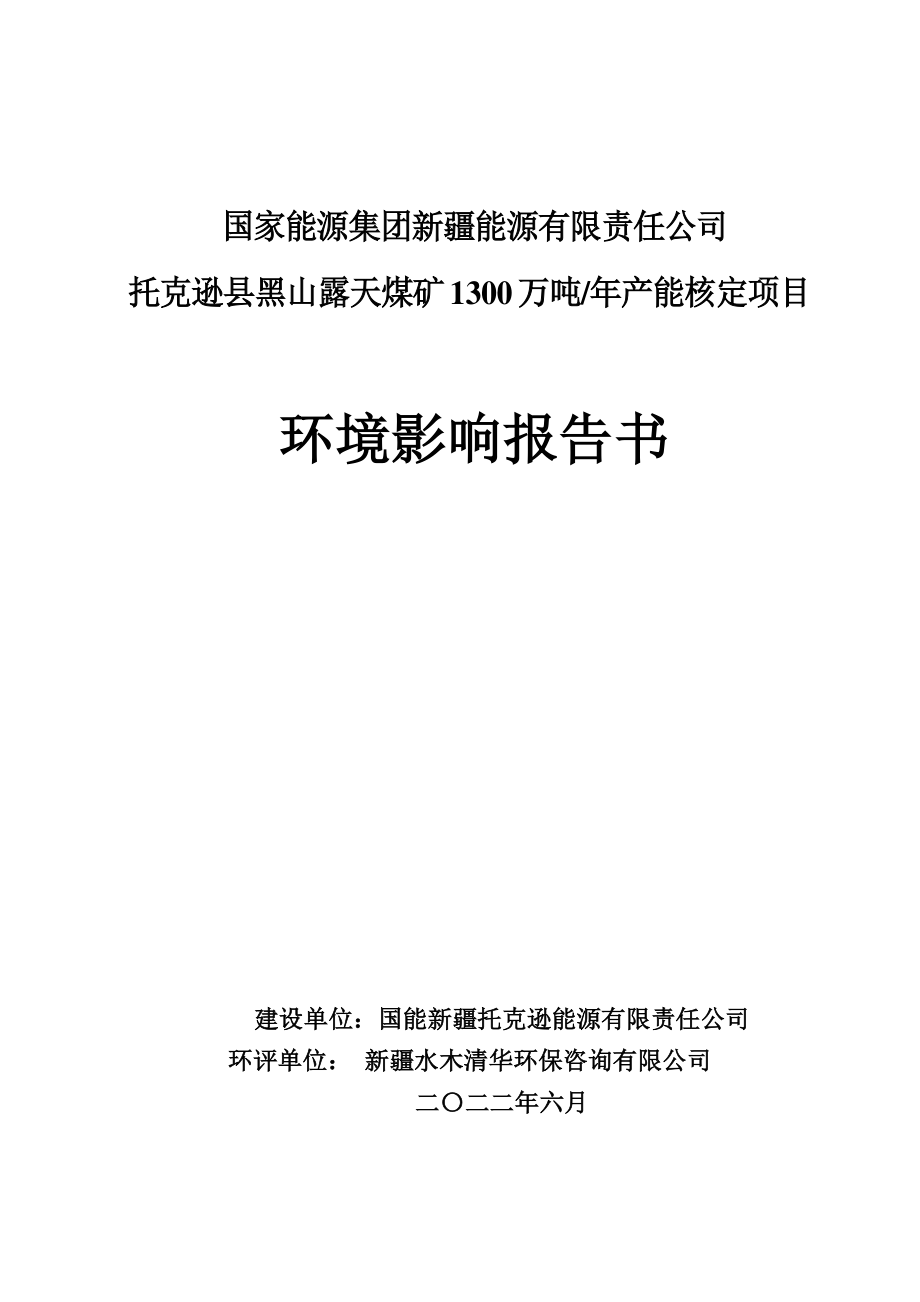 国家能源集团新疆能源有限责任公司

托克逊县黑山露天煤矿 1300 万吨/年产能核定项目

环境影响报告书

建设单位：国能新疆托克逊能源有限责任公司

环评单位： 新疆水木清华环保咨询有限公司

二〇二二年六月